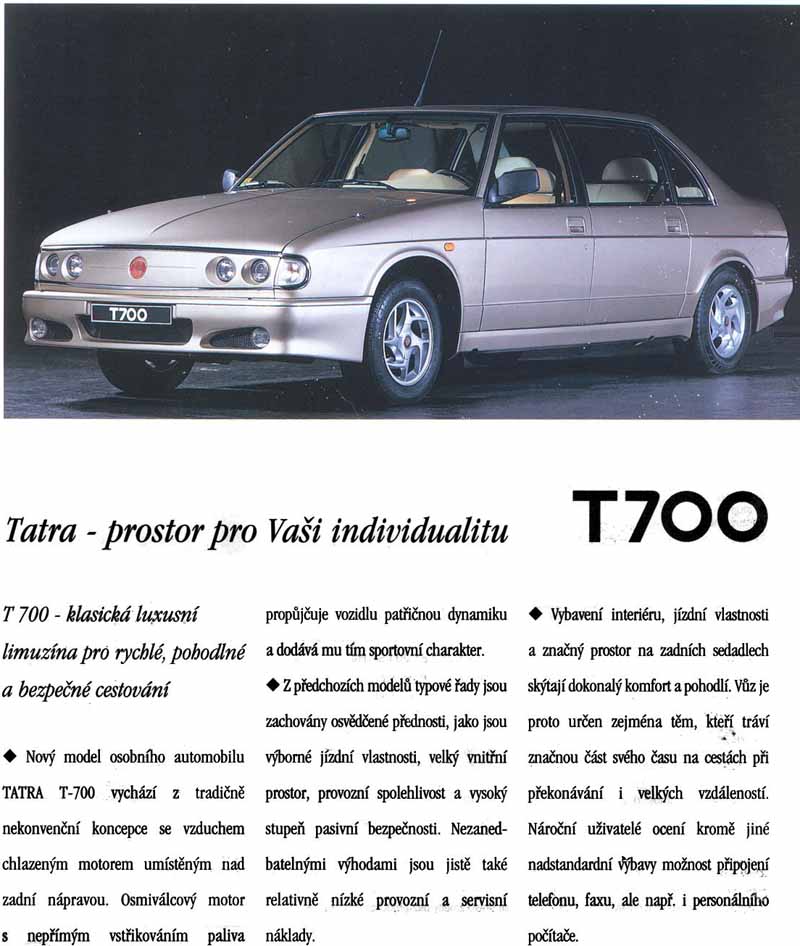 T700

Tatra - prostor pro Vaši individualitu

T700

T 700 - klasická luxusní limuzína pro rychlé, pohodlné a bezpečné cestování

◆ Nový model osobního automobilu TATRA T-700 vychází z tradičně nekonvenční koncepce se vzduchem chlazeným motorem umístěným nad zadní nápravou. Osmiválcový motor s nepřímým vstřikováním paliva propůjčuje vozidlu patřičnou dynamiku a dodává mu tím sportovní charakter.

◆ Z předchozích modelů typové řady jsou zachovány osvědčené přednosti, jako jsou výborné jízdní vlastnosti, velký vnitřní prostor, provozní spolehlivost a vysoký stupeň pasivní bezpečnosti. Nezanedbatelnými výhodami jsou jistě také relativně nízké provozní a servisní náklady.

◆ Vybavení interiéru, jízdní vlastnosti a značný prostor na zadních sedadlech skýtají dokonalý komfort a pohodlí. Vůz je proto určen zejména těm, kteří tráví značnou část svého času na cestách při překonávání i velkých vzdáleností. Nároční uživatelé ocení kromě jiné nadstandardní výbavy možnost připojení telefonu, faxu, ale např. i personálního počítače.